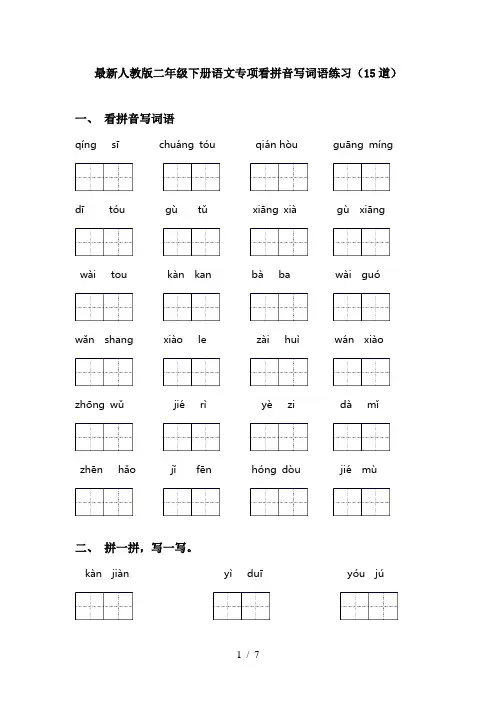 最新人教版二年级下册语文专项看拼音写词语练习（15道）

一、 看拼音写词语

qíng sī　　chuáng tóu　　qián hòu　　guāng míng

dī tóu　　gù tǔ　　xiāng xià　　gù xiāng

wài tou　　kàn kan　　bà ba　　wài guó

wǎn shang　　xiào le　　zài huì　　wán xiào

zhōng wǔ　　jié rì　　yè zi　　dà mǐ

zhēn hǎo　　jǐ fēn　　hóng dòu　　jié mù

二、 拼一拼，写一写。

kàn jiàn　　yì duī　　yóu jú

1 / 7